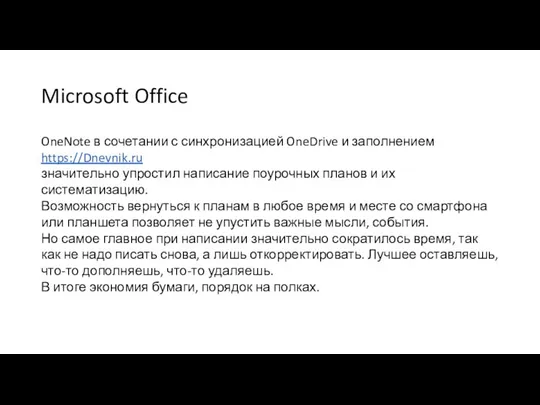 Microsoft Office

OneNote в сочетании с синхронизацией OneDrive и заполнением https://Dnevnik.ru
значительно упростил написание поурочных планов и их систематизацию.
Возможность вернуться к планам в любое время и месте со смартфона или планшета позволяет не упустить важные мысли, события.
Но самое главное при написании значительно сократилось время, так как не надо писать снова, а лишь откорректировать. Лучшее оставляешь, что-то дополняешь, что-то удаляешь.
В итоге экономия бумаги, порядок на полках.